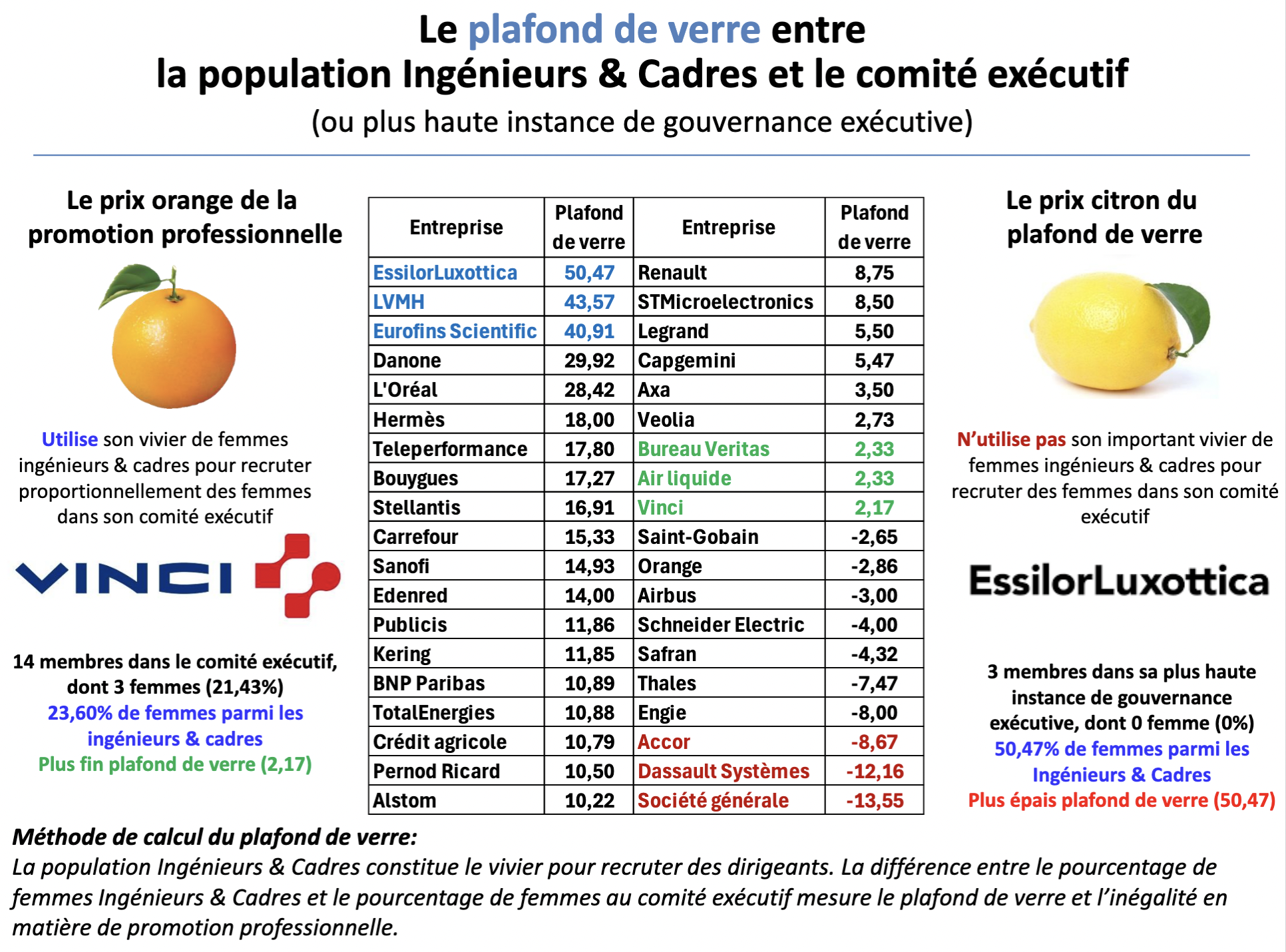 Le plafond de verre entre
la population Ingénieurs & Cadres et le comité exécutif
(ou plus haute instance de gouvernance exécutive)

Le prix orange de la promotion professionnelle

Utilise son vivier de femmes ingénieurs & cadres pour recruter proportionnellement des femmes dans son comité exécutif

VINCI

14 membres dans le comité exécutif, dont 3 femmes (21,43%)
23,60% de femmes parmi les ingénieurs & cadres
Plus fin plafond de verre (2,17)

| Entreprise | Plafond de verre | Entreprise | Plafond de verre |
|---|---|---|---|
| EssilorLuxottica | 50,47 | Renault | 8,75 |
| LVMH | 43,57 | STMicroelectronics | 8,50 |
| Eurofins Scientific | 40,91 | Legrand | 5,50 |
| Danone | 29,92 | Capgemini | 5,47 |
| L'Oréal | 28,42 | Axa | 3,50 |
| Hermès | 18,00 | Veolia | 2,73 |
| Teleperformance | 17,80 | Bureau Veritas | 2,33 |
| Bouygues | 17,27 | Air liquide | 2,33 |
| Stellantis | 16,91 | Vinci | 2,17 |
| Carrefour | 15,33 | Saint-Gobain | -2,65 |
| Sanofi | 14,93 | Orange | -2,86 |
| Edenred | 14,00 | Airbus | -3,00 |
| Publicis | 11,86 | Schneider Electric | -4,00 |
| Kering | 11,85 | Safran | -4,32 |
| BNP Paribas | 10,89 | Thales | -7,47 |
| TotalEnergies | 10,88 | Engie | -8,00 |
| Crédit agricole | 10,79 | Accor | -8,67 |
| Pernod Ricard | 10,50 | Dassault Systèmes | -12,16 |
| Alstom | 10,22 | Société générale | -13,55 |

Le prix citron du plafond de verre

N'utilise pas son important vivier de femmes ingénieurs & cadres pour recruter des femmes dans son comité exécutif

EssilorLuxottica

3 membres dans sa plus haute instance de gouvernance exécutive, dont 0 femme (0%)
50,47% de femmes parmi les Ingénieurs & Cadres
Plus épais plafond de verre (50,47)

Méthode de calcul du plafond de verre:
La population Ingénieurs & Cadres constitue le vivier pour recruter des dirigeants. La différence entre le pourcentage de femmes Ingénieurs & Cadres et le pourcentage de femmes au comité exécutif mesure le plafond de verre et l'inégalité en matière de promotion professionnelle.